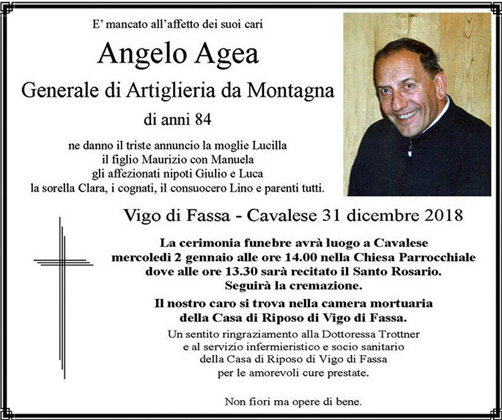 E' mancato all'affetto dei suoi cari

Angelo Agea

Generale di Artiglieria da Montagna

di anni 84

ne danno il triste annuncio la moglie Lucilla
il figlio Maurizio con Manuela
gli affezionati nipoti Giulio e Luca
la sorella Clara, i cognati, il consuocero Lino e parenti tutti.

Vigo di Fassa - Cavalese 31 dicembre 2018

La cerimonia funebre avrà luogo a Cavalese
mercoledì 2 gennaio alle ore 14.00 nella Chiesa Parrocchiale
dove alle ore 13.30 sarà recitato il Santo Rosario.
Seguirà la cremazione.

Il nostro caro si trova nella camera mortuaria
della Casa di Riposo di Vigo di Fassa.

Un sentito ringraziamento alla Dottoressa Trottner
e al servizio infermieristico e socio sanitario
della Casa di Riposo di Vigo di Fassa
per le amorevoli cure prestate.

Non fiori ma opere di bene.